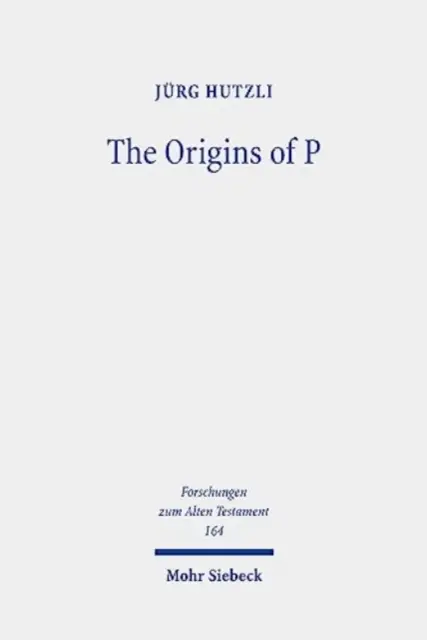 JÜRG HUTZLI

The Origins of P

Forschungen zum Alten Testament 164

Mohr Siebeck